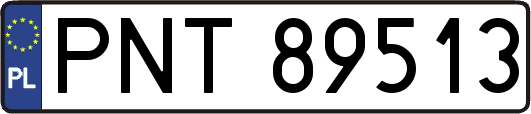 PL
PNT 89513